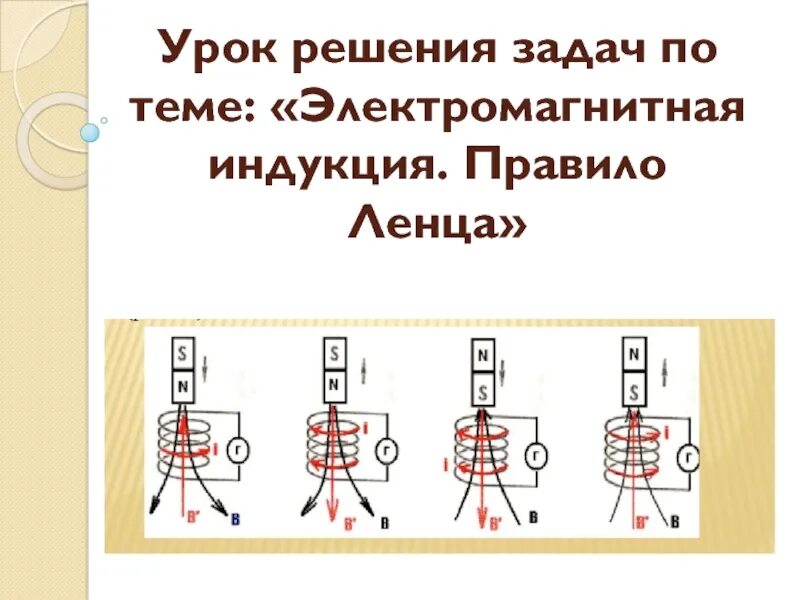 Урок решения задач по теме: «Электромагнитная индукция. Правило Ленца»

S
N
i
Г
B'
B

S
N
i
Г
B'
B

N
S
i
Г
B'
B

N
S
i
Г
B'
B